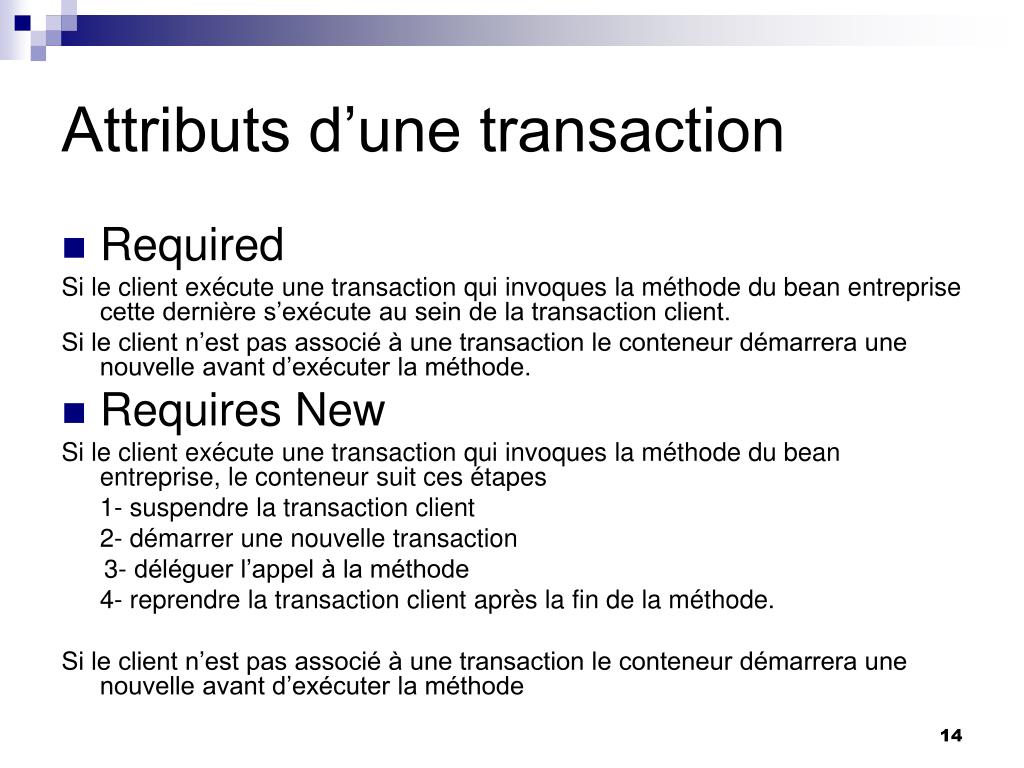 Attributs d’une transaction

Required

Si le client exécute une transaction qui invoques la méthode du bean entreprise cette dernière s’exécute au sein de la transaction client.

Si le client n’est pas associé à une transaction le conteneur démarrera une nouvelle avant d’exécuter la méthode.

Requires New

Si le client exécute une transaction qui invoques la méthode du bean entreprise, le conteneur suit ces étapes

1- suspendre la transaction client

2- démarrer une nouvelle transaction

3- déléguer l’appel à la méthode

4- reprendre la transaction client après la fin de la méthode.

Si le client n’est pas associé à une transaction le conteneur démarrera une nouvelle avant d’exécuter la méthode

14